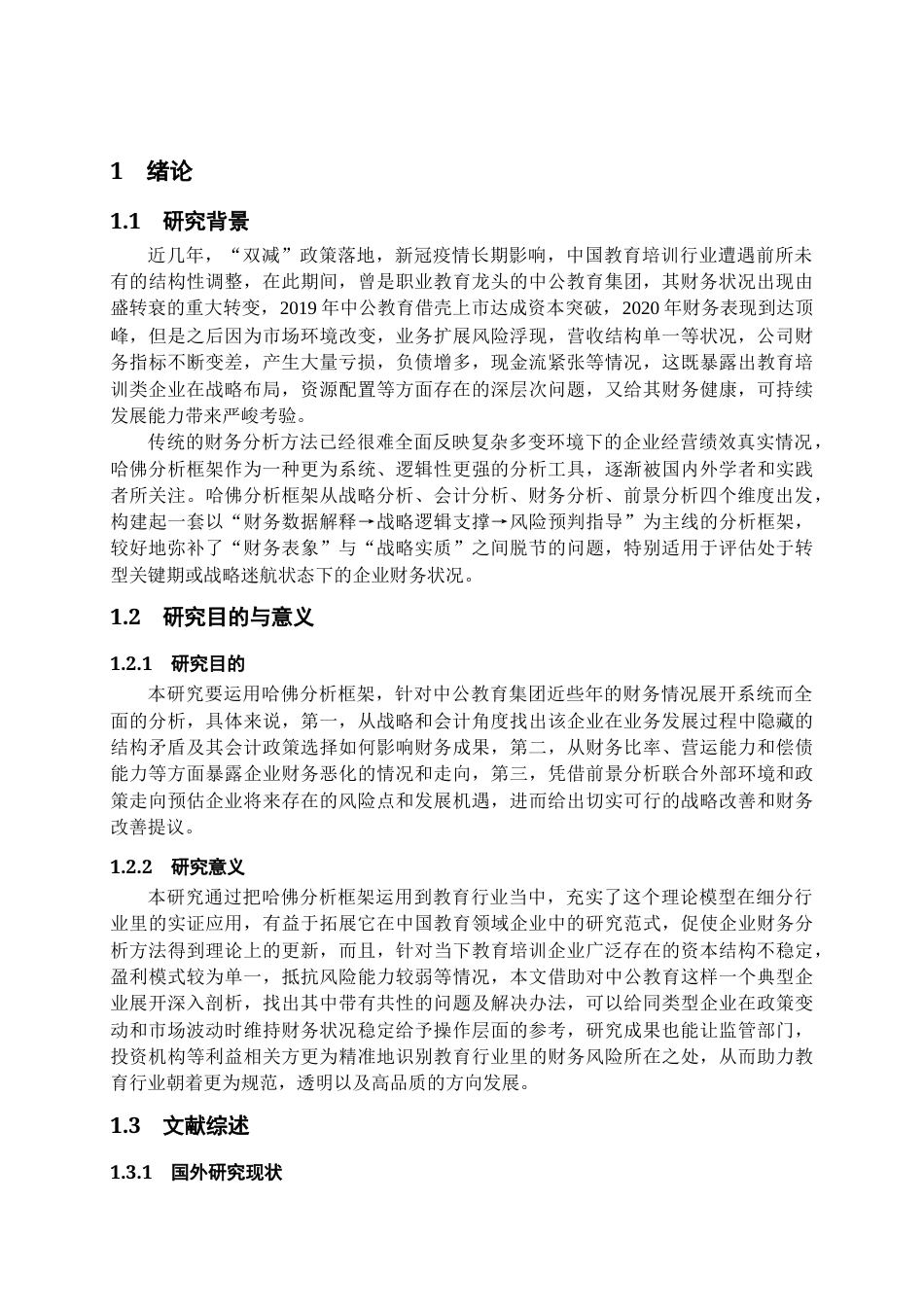 1　绪论

1.1　研究背景

近几年，“双减”政策落地，新冠疫情长期影响，中国教育培训行业遭遇前所未有的结构性调整，在此期间，曾是职业教育龙头的中公教育集团，其财务状况出现由盛转衰的重大转变，2019 年中公教育借壳上市达成资本突破，2020 年财务表现到达顶峰，但是之后因为市场环境改变，业务扩展风险浮现，营收结构单一等状况，公司财务指标不断变差，产生大量亏损，负债增多，现金流紧张等情况，这既暴露出教育培训类企业在战略布局，资源配置等方面存在的深层次问题，又给其财务健康，可持续发展能力带来严峻考验。

传统的财务分析方法已经很难全面反映复杂多变环境下的企业经营绩效真实情况，哈佛分析框架作为一种更为系统、逻辑性更强的分析工具，逐渐被国内外学者和实践者所关注。哈佛分析框架从战略分析、会计分析、财务分析、前景分析四个维度出发，构建起一套以“财务数据解释→战略逻辑支撑→风险预判指导”为主线的分析框架，较好地弥补了“财务表象”与“战略实质”之间脱节的问题，特别适用于评估处于转型关键期或战略迷航状态下的企业财务状况。

1.2　研究目的与意义

1.2.1　研究目的

本研究要运用哈佛分析框架，针对中公教育集团近些年的财务情况展开系统而全面的分析，具体来说，第一，从战略和会计角度找出该企业在业务发展过程中隐藏的结构矛盾及其会计政策选择如何影响财务成果，第二，从财务比率、营运能力和偿债能力等方面暴露企业财务恶化的情况和走向，第三，凭借前景分析联合外部环境和政策走向预估企业将来存在的风险点和发展机遇，进而给出切实可行的战略改善和财务改善提议。

1.2.2　研究意义

本研究通过把哈佛分析框架运用到教育行业当中，充实了这个理论模型在细分行业里的实证应用，有益于拓展它在中国教育领域企业中的研究范式，促使企业财务分析方法得到理论上的更新，而且，针对当下教育培训企业广泛存在的资本结构不稳定，盈利模式较为单一，抵抗风险能力较弱等情况，本文借助对中公教育这样一个典型企业展开深入剖析，找出其中带有共性的问题及解决办法，可以给同类型企业在政策变动和市场波动时维持财务状况稳定给予操作层面的参考，研究成果也能让监管部门，投资机构等利益相关方更为精准地识别教育行业里的财务风险所在之处，从而助力教育行业朝着更为规范，透明以及高品质的方向发展。

1.3　文献综述

1.3.1　国外研究现状